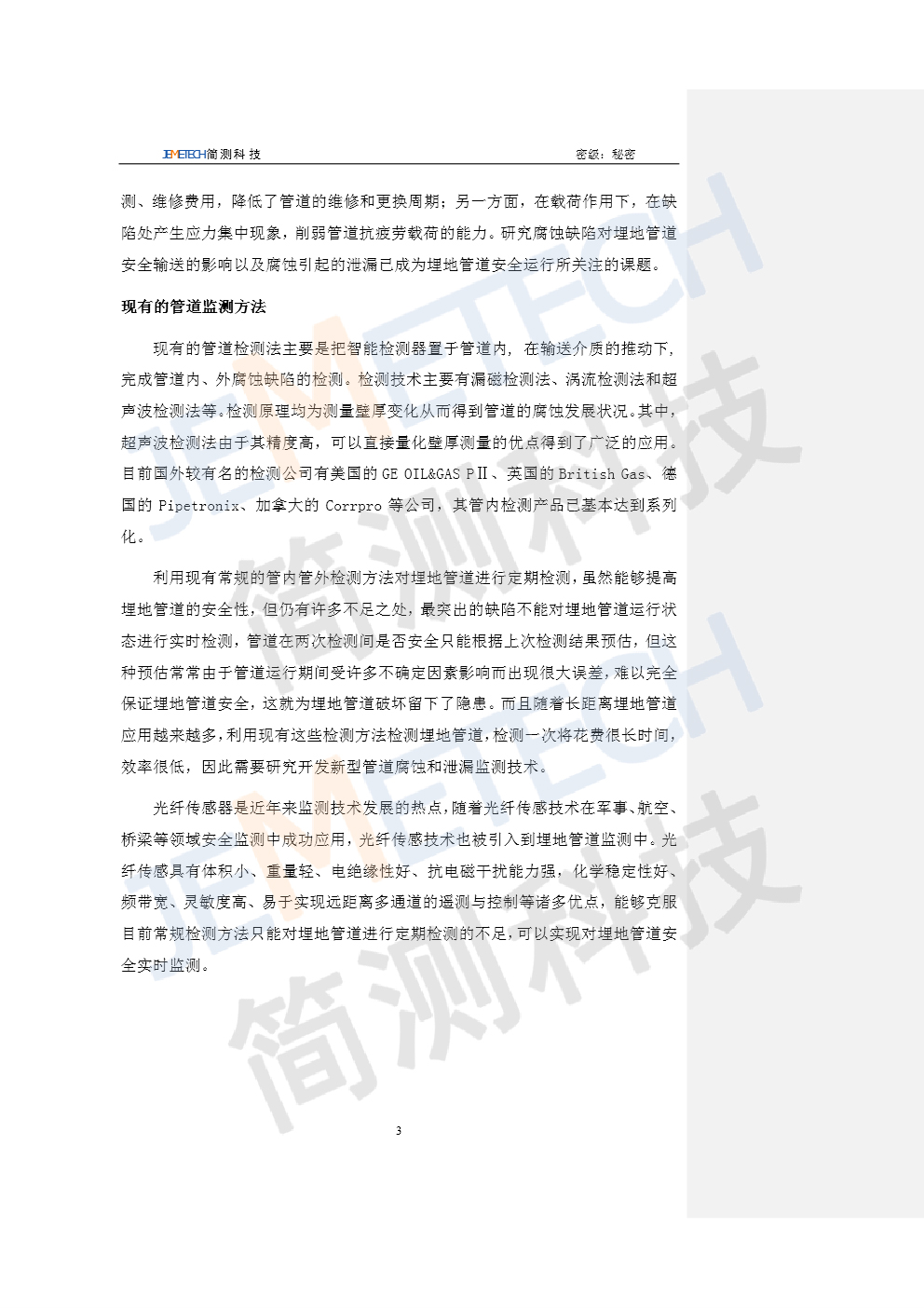 JEMETECH简测科技 密级：秘密

测、维修费用，降低了管道的维修和更换周期；另一方面，在载荷作用下，在缺陷处产生应力集中现象，削弱管道抗疲劳载荷的能力。研究腐蚀缺陷对埋地管道安全输送的影响以及腐蚀引起的泄漏已成为埋地管道安全运行所关注的课题。

现有的管道监测方法

现有的管道检测法主要是把智能检测器置于管道内，在输送介质的推动下，完成管道内、外腐蚀缺陷的检测。检测技术主要有漏磁检测法、涡流检测法和超声波检测法等。检测原理均为测量壁厚变化从而得到管道的腐蚀发展状况。其中，超声波检测法由于其精度高，可以直接量化壁厚测量的优点得到了广泛的应用。目前国外较有名的检测公司有美国的GE OIL&GAS PⅡ、英国的British Gas、德国的Pipetronix、加拿大的Corrpro等公司，其管内检测产品已基本达到系列化。

利用现有常规的管内管外检测方法对埋地管道进行定期检测，虽然能够提高埋地管道的安全性，但仍有许多不足之处，最突出的缺陷不能对埋地管道运行状态进行实时检测，管道在两次检测间是否安全只能根据上次检测结果预估，但这种预估常常由于管道运行期间受许多不确定因素影响而出现很大误差，难以完全保证埋地管道安全，这就为埋地管道破坏留下了隐患。而且随着长距离埋地管道应用越来越多，利用现有这些检测方法检测埋地管道，检测一次将花费很长时间，效率很低，因此需要研究开发新型管道腐蚀和泄漏监测技术。

光纤传感器是近年来监测技术发展的热点，随着光纤传感技术在军事、航空、桥梁等领域安全监测中成功应用，光纤传感技术也被引入到埋地管道监测中。光纤传感具有体积小、重量轻、电绝缘性好、抗电磁干扰能力强，化学稳定性好、频带宽、灵敏度高、易于实现远距离多通道的遥测与控制等诸多优点，能够克服目前常规检测方法只能对埋地管道进行定期检测的不足，可以实现对埋地管道安全实时监测。

3

JEMETECH 简测科技